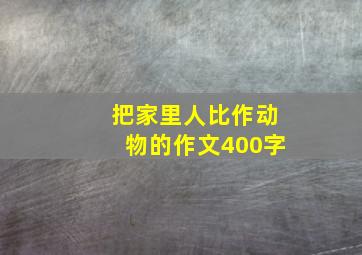 把家里人比作动物的作文400字